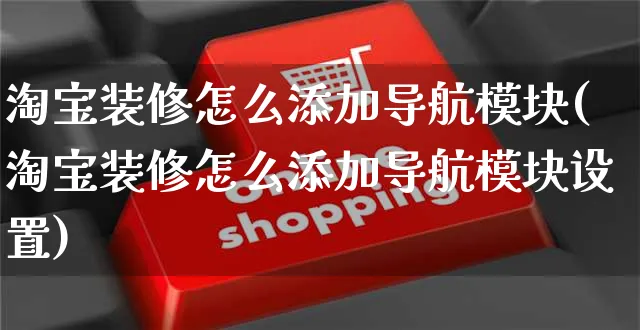 淘宝装修怎么添加导航模块(淘宝装修怎么添加导航模块设置)

online
shopping